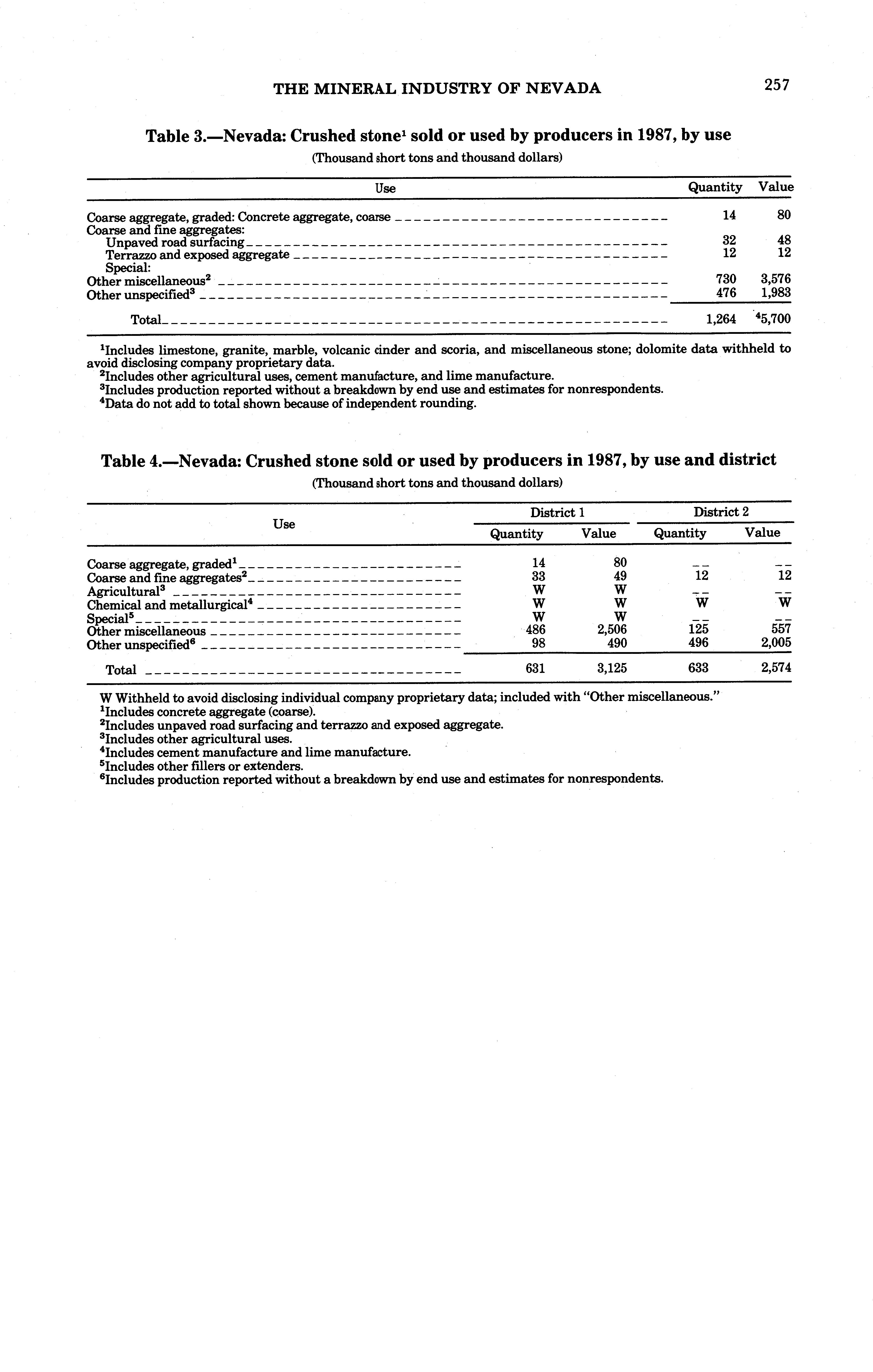 THE MINERAL INDUSTRY OF NEVADA 257

Table 3.—Nevada: Crushed stone$^1$ sold or used by producers in 1987, by use

(Thousand short tons and thousand dollars)

| Use | Quantity | Value |
|---|---|---|
| Coarse aggregate, graded: Concrete aggregate, coarse | 14 | 80 |
| Coarse and fine aggregates: | | |
| Unpaved road surfacing | 32 | 48 |
| Terrazzo and exposed aggregate | 12 | 12 |
| Special: | | |
| Other miscellaneous$^2$ | 730 | 3,576 |
| Other unspecified$^3$ | 476 | 1,983 |
| Total | 1,264 | $^4$5,700 |

$^1$Includes limestone, granite, marble, volcanic cinder and scoria, and miscellaneous stone; dolomite data withheld to avoid disclosing company proprietary data.
$^2$Includes other agricultural uses, cement manufacture, and lime manufacture.
$^3$Includes production reported without a breakdown by end use and estimates for nonrespondents.
$^4$Data do not add to total shown because of independent rounding.

Table 4.—Nevada: Crushed stone sold or used by producers in 1987, by use and district

(Thousand short tons and thousand dollars)

| Use | District 1 Quantity | District 1 Value | District 2 Quantity | District 2 Value |
|---|---|---|---|---|
| Coarse aggregate, graded$^1$ | 14 | 80 | -- | -- |
| Coarse and fine aggregates$^2$ | 33 | 49 | 12 | 12 |
| Agricultural$^3$ | W | W | -- | -- |
| Chemical and metallurgical$^4$ | W | W | W | W |
| Special$^5$ | W | W | -- | -- |
| Other miscellaneous | 486 | 2,506 | 125 | 557 |
| Other unspecified$^6$ | 98 | 490 | 496 | 2,005 |
| Total | 631 | 3,125 | 633 | 2,574 |

W Withheld to avoid disclosing individual company proprietary data; included with "Other miscellaneous."
$^1$Includes concrete aggregate (coarse).
$^2$Includes unpaved road surfacing and terrazzo and exposed aggregate.
$^3$Includes other agricultural uses.
$^4$Includes cement manufacture and lime manufacture.
$^5$Includes other fillers or extenders.
$^6$Includes production reported without a breakdown by end use and estimates for nonrespondents.